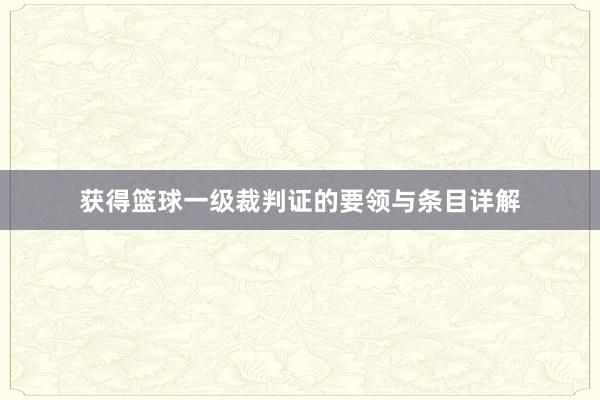 获得篮球一级裁判证的要领与条目详解